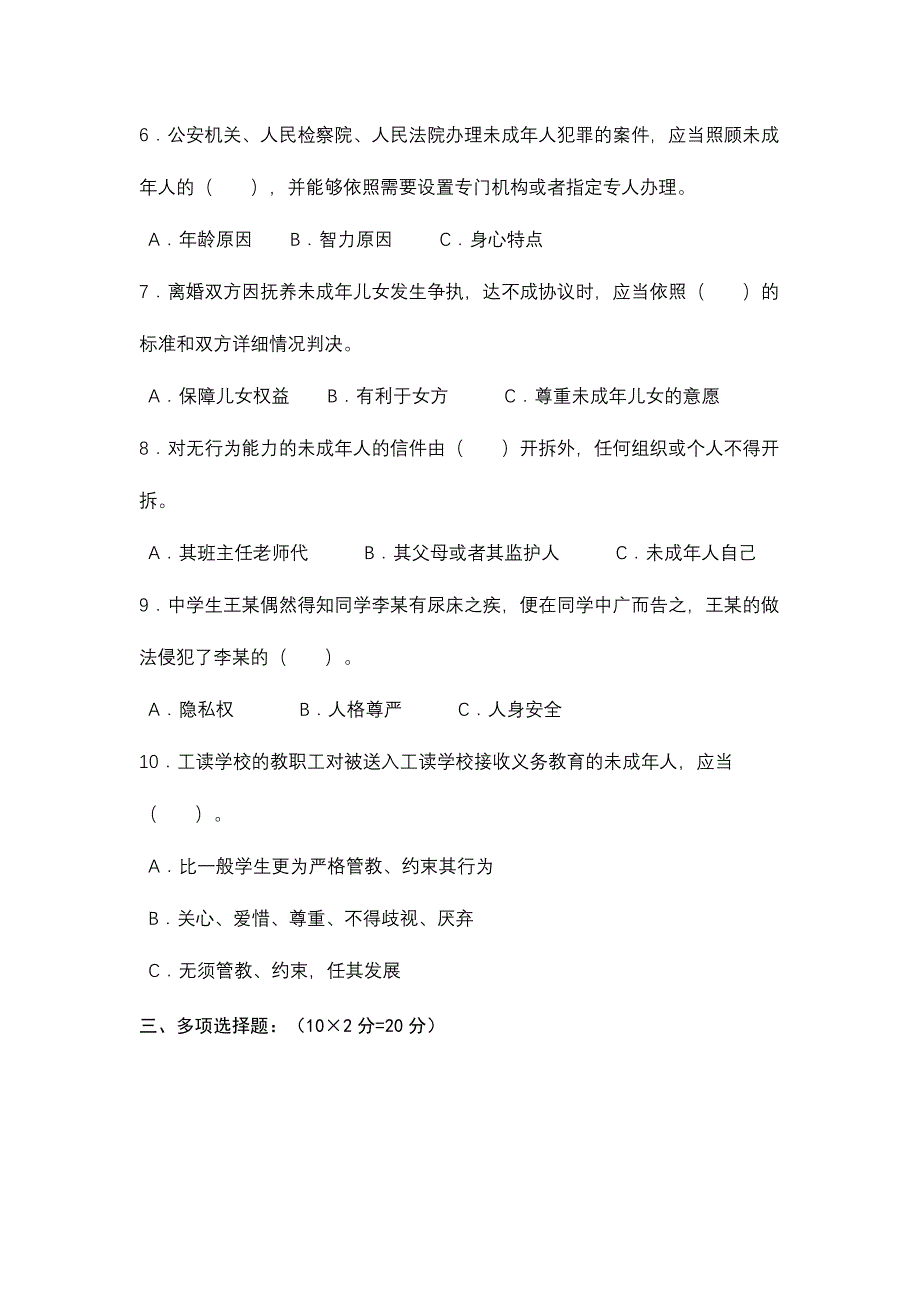 6．公安机关、人民检察院、人民法院办理未成年人犯罪的案件，应当照顾未成年人的（　　），并能够依照需要设置专门机构或者指定专人办理。

A．年龄原因　　B．智力原因　　C．身心特点

7．离婚双方因抚养未成年儿女发生争执，达不成协议时，应当依照（　　）的标准和双方详细情况判决。

A．保障儿女权益　　B．有利于女方　　C．尊重未成年儿女的意愿

8．对无行为能力的未成年人的信件由（　　）开拆外，任何组织或个人不得开拆。

A．其班主任老师代　　B．其父母或者其监护人　　C．未成年人自己

9．中学生王某偶然得知同学李某有尿床之疾，便在同学中广而告之，王某的做法侵犯了李某的（　　）。

A．隐私权　　B．人格尊严　　C．人身安全

10．工读学校的教职工对被送入工读学校接收义务教育的未成年人，应当（　　）。

A．比一般学生更为严格管教、约束其行为

B．关心、爱惜、尊重、不得歧视、厌弃

C．无须管教、约束，任其发展

三、多项选择题：（10×2 分=20 分）